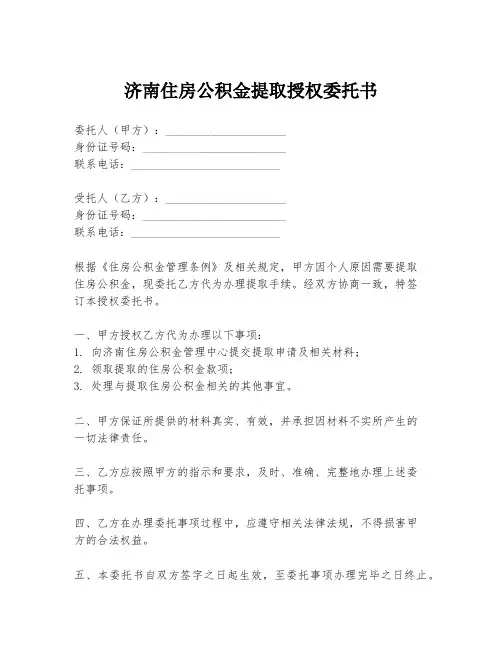 济南住房公积金提取授权委托书

委托人（甲方）：____________________
身份证号码：____________________
联系电话：____________________

受托人（乙方）：____________________
身份证号码：____________________
联系电话：____________________

根据《住房公积金管理条例》及相关规定，甲方因个人原因需要提取住房公积金，现委托乙方代为办理提取手续。经双方协商一致，特签订本授权委托书。

一、甲方授权乙方代为办理以下事项：
1. 向济南住房公积金管理中心提交提取申请及相关材料；
2. 领取提取的住房公积金款项；
3. 处理与提取住房公积金相关的其他事宜。

二、甲方保证所提供的材料真实、有效，并承担因材料不实所产生的一切法律责任。

三、乙方应按照甲方的指示和要求，及时、准确、完整地办理上述委托事项。

四、乙方在办理委托事项过程中，应遵守相关法律法规，不得损害甲方的合法权益。

五、本委托书自双方签字之日起生效，至委托事项办理完毕之日终止。